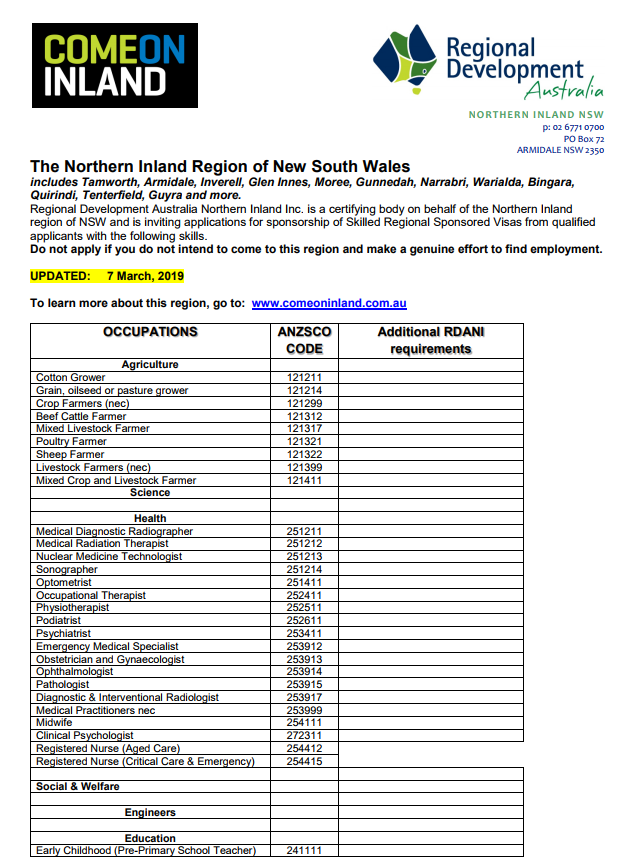 COMEON INLAND

Regional Development Australia

NORTHERN INLAND NSW
p: 02 6771 0700
PO Box 72
ARMIDALE NSW 2350

The Northern Inland Region of New South Wales
includes Tamworth, Armidale, Inverell, Glen Innes, Moree, Gunnedah, Narrabri, Warialda, Bingara, Quirindi, Tenterfield, Guyra and more.
Regional Development Australia Northern Inland Inc. is a certifying body on behalf of the Northern Inland region of NSW and is inviting applications for sponsorship of Skilled Regional Sponsored Visas from qualified applicants with the following skills.
Do not apply if you do not intend to come to this region and make a genuine effort to find employment.

UPDATED: 7 March, 2019

To learn more about this region, go to: www.comeoninland.com.au

| OCCUPATIONS | ANZSCO CODE | Additional RDANI requirements |
|---|---|---|
| Agriculture | | |
| Cotton Grower | 121211 | |
| Grain, oilseed or pasture grower | 121214 | |
| Crop Farmers (nec) | 121299 | |
| Beef Cattle Farmer | 121312 | |
| Mixed Livestock Farmer | 121317 | |
| Poultry Farmer | 121321 | |
| Sheep Farmer | 121322 | |
| Livestock Farmers (nec) | 121399 | |
| Mixed Crop and Livestock Farmer | 121411 | |
| Science | | |
| | | |
| Health | | |
| Medical Diagnostic Radiographer | 251211 | |
| Medical Radiation Therapist | 251212 | |
| Nuclear Medicine Technologist | 251213 | |
| Sonographer | 251214 | |
| Optometrist | 251411 | |
| Occupational Therapist | 252411 | |
| Physiotherapist | 252511 | |
| Podiatrist | 252611 | |
| Psychiatrist | 253411 | |
| Emergency Medical Specialist | 253912 | |
| Obstetrician and Gynaecologist | 253913 | |
| Ophthalmologist | 253914 | |
| Pathologist | 253915 | |
| Diagnostic & Interventional Radiologist | 253917 | |
| Medical Practitioners nec | 253999 | |
| Midwife | 254111 | |
| Clinical Psychologist | 272311 | |
| Registered Nurse (Aged Care) | 254412 | |
| Registered Nurse (Critical Care & Emergency) | 254415 | |
| | | |
| Social & Welfare | | |
| | | |
| Engineers | | |
| | | |
| Education | | |
| Early Childhood (Pre-Primary School Teacher) | 241111 | |